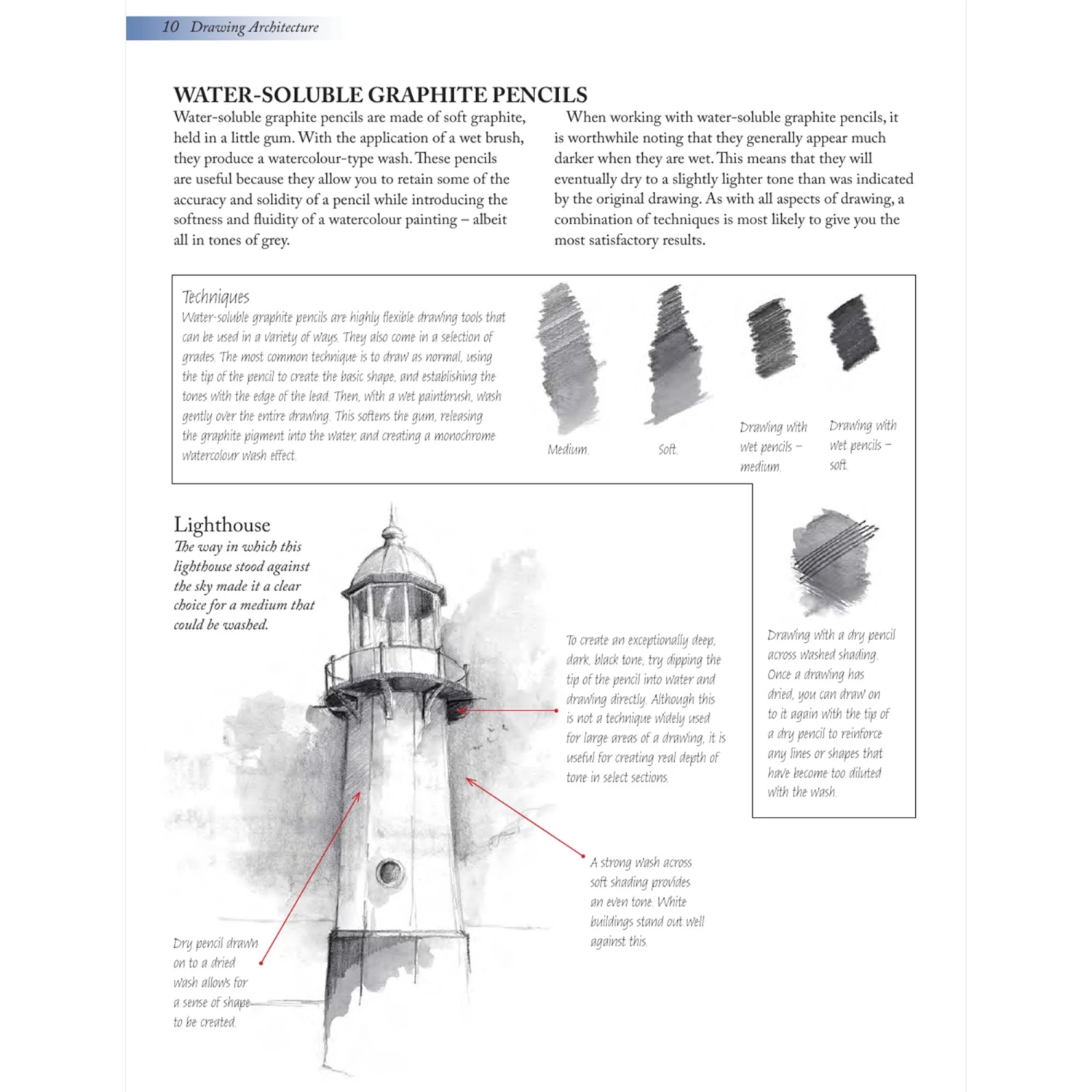 10 Drawing Architecture

WATER-SOLUBLE GRAPHITE PENCILS

Water-soluble graphite pencils are made of soft graphite, held in a little gum. With the application of a wet brush, they produce a watercolour-type wash. These pencils are useful because they allow you to retain some of the accuracy and solidity of a pencil while introducing the softness and fluidity of a watercolour painting – albeit all in tones of grey.

When working with water-soluble graphite pencils, it is worthwhile noting that they generally appear much darker when they are wet. This means that they will eventually dry to a slightly lighter tone than was indicated by the original drawing. As with all aspects of drawing, a combination of techniques is most likely to give you the most satisfactory results.

Techniques
Water-soluble graphite pencils are highly flexible drawing tools that can be used in a variety of ways. They also come in a selection of grades. The most common technique is to draw as normal, using the tip of the pencil to create the basic shape, and establishing the tones with the edge of the lead. Then, with a wet paintbrush, wash gently over the entire drawing. This softens the gum, releasing the graphite pigment into the water, and creating a monochrome watercolour wash effect.

Medium.

Soft.

Drawing with wet pencils – medium.

Drawing with wet pencils – soft.

Drawing with a dry pencil across washed shading. Once a drawing has dried, you can draw on to it again with the tip of a dry pencil to reinforce any lines or shapes that have become too diluted with the wash.

Lighthouse
The way in which this lighthouse stood against the sky made it a clear choice for a medium that could be washed.

To create an exceptionally deep, dark, black tone, try dipping the tip of the pencil into water and drawing directly. Although this is not a technique widely used for large areas of a drawing, it is useful for creating real depth of tone in select sections.

A strong wash across soft shading provides an even tone. White buildings stand out well against this.

Dry pencil drawn on to a dried wash allows for a sense of shape to be created.